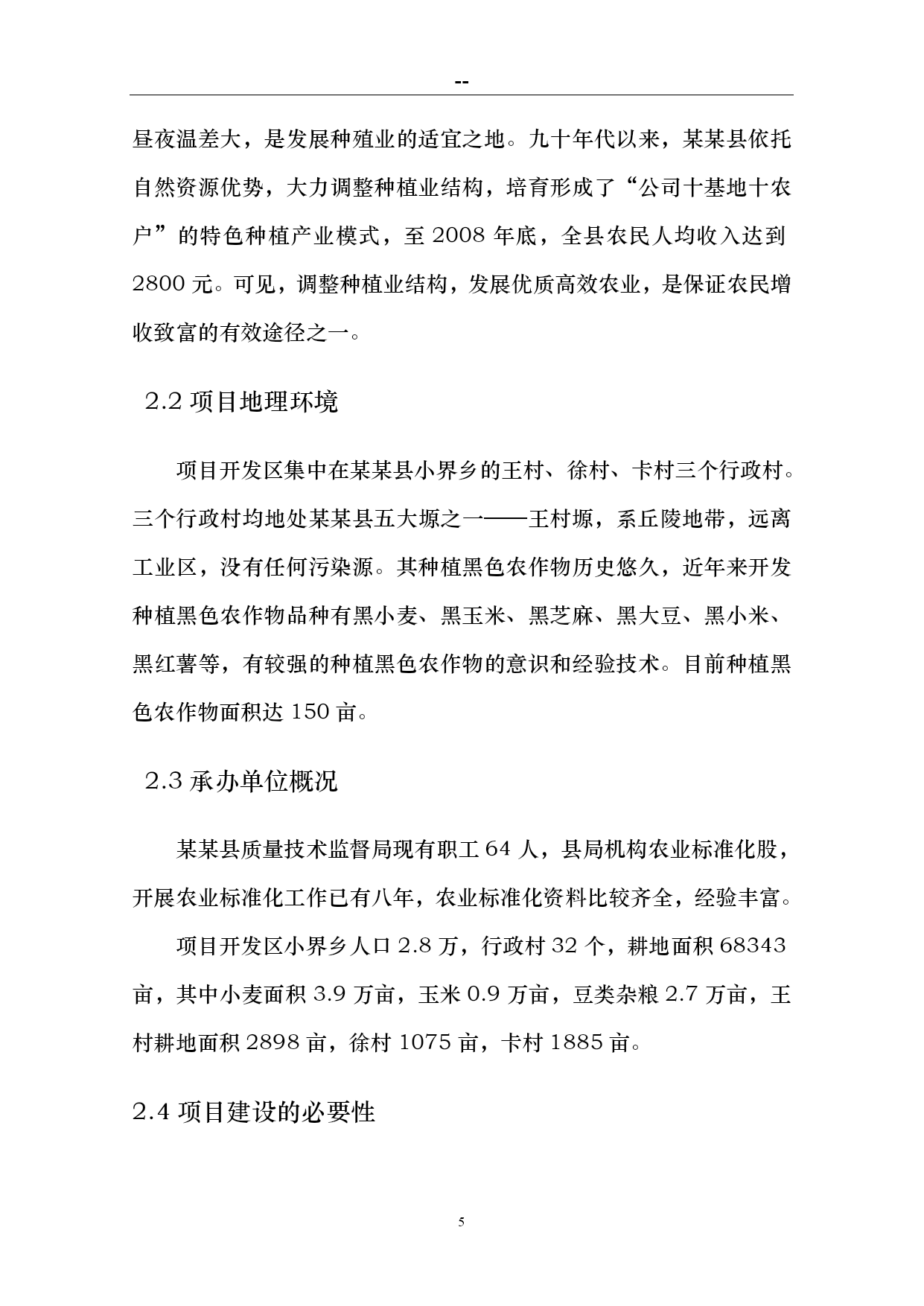 --

昼夜温差大，是发展种殖业的适宜之地。九十年代以来，某某县依托自然资源优势，大力调整种植业结构，培育形成了“公司十基地十农户”的特色种植产业模式，至 2008 年底，全县农民人均收入达到 2800 元。可见，调整种植业结构，发展优质高效农业，是保证农民增收致富的有效途径之一。

2.2 项目地理环境

项目开发区集中在某某县小界乡的王村、徐村、卡村三个行政村。三个行政村均地处某某县五大塬之一——王村塬，系丘陵地带，远离工业区，没有任何污染源。其种植黑色农作物历史悠久，近年来开发种植黑色农作物品种有黑小麦、黑玉米、黑芝麻、黑大豆、黑小米、黑红薯等，有较强的种植黑色农作物的意识和经验技术。目前种植黑色农作物面积达 150 亩。

2.3 承办单位概况

某某县质量技术监督局现有职工 64 人，县局机构农业标准化股，开展农业标准化工作已有八年，农业标准化资料比较齐全，经验丰富。

项目开发区小界乡人口 2.8 万，行政村 32 个，耕地面积 68343 亩，其中小麦面积 3.9 万亩，玉米 0.9 万亩，豆类杂粮 2.7 万亩，王村耕地面积 2898 亩，徐村 1075 亩，卡村 1885 亩。

2.4 项目建设的必要性

5